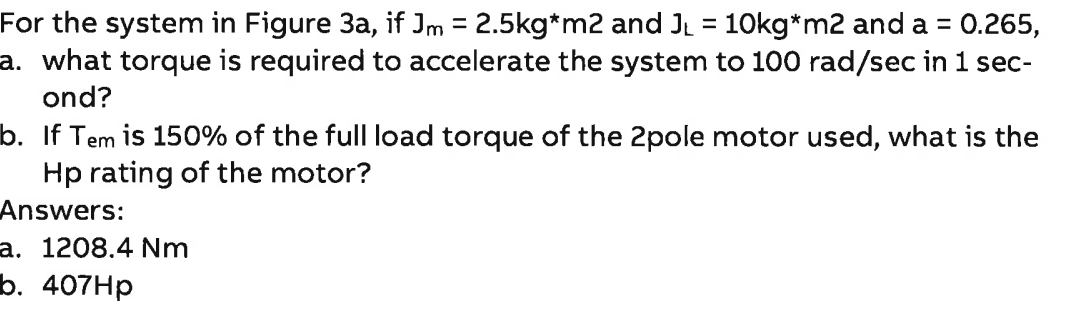 For the system in Figure 3a, if $J_m$ = 2.5kg*m2 and $J_L$ = 10kg*m2 and a = 0.265,
a. what torque is required to accelerate the system to 100 rad/sec in 1 second?
b. If $T_{em}$ is 150% of the full load torque of the 2pole motor used, what is the Hp rating of the motor?
Answers:
a. 1208.4 Nm
b. 407Hp